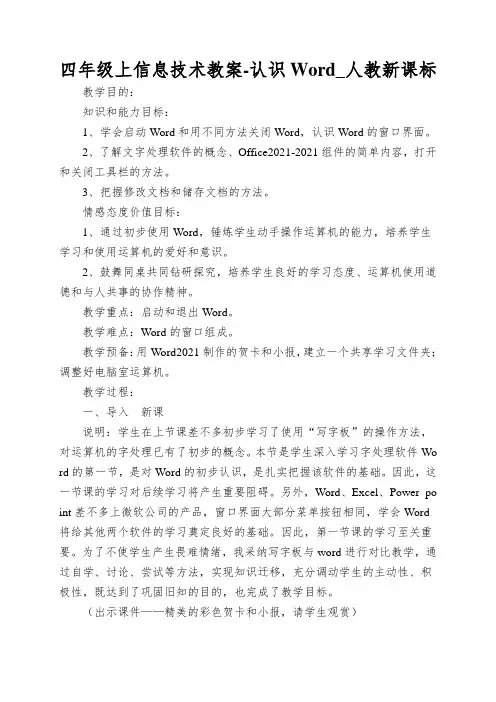 四年级上信息技术教案-认识 Word_人教新课标

教学目的：

知识和能力目标：

1、学会启动 Word 和用不同方法关闭 Word，认识 Word 的窗口界面。

2、了解文字处理软件的概念、Office2021-2021 组件的简单内容，打开和关闭工具栏的方法。

3、把握修改文档和储存文档的方法。

情感态度价值目标：

1、通过初步使用 Word，锤炼学生动手操作运算机的能力，培养学生学习和使用运算机的爱好和意识。

2、鼓舞同桌共同钻研探究，培养学生良好的学习态度、运算机使用道德和与人共事的协作精神。

教学重点：启动和退出 Word。

教学难点：Word 的窗口组成。

教学预备：用 Word2021 制作的贺卡和小报，建立一个共享学习文件夹；调整好电脑室运算机。

教学过程：

一、导入　新课

说明：学生在上节课差不多初步学习了使用“写字板”的操作方法，对运算机的字处理已有了初步的概念。本节是学生深入学习字处理软件 Word 的第一节，是对 Word 的初步认识，是扎实把握该软件的基础。因此，这一节课的学习对后续学习将产生重要阻碍。另外，Word、Excel、Power point 差不多上微软公司的产品，窗口界面大部分菜单按钮相同，学会 Word 将给其他两个软件的学习奠定良好的基础。因此，第一节课的学习至关重要。为了不使学生产生畏难情绪，我采纳写字板与 word 进行对比教学，通过自学、讨论、尝试等方法，实现知识迁移，充分调动学生的主动性、积极性，既达到了巩固旧知的目的，也完成了教学目标。

（出示课件——精美的彩色贺卡和小报，请学生观赏）